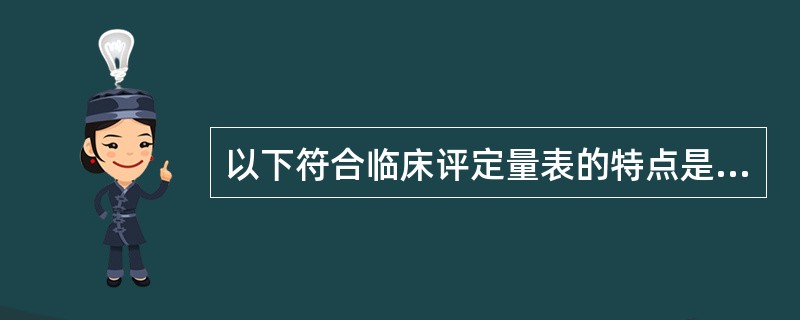 以下符合临床评定量表的特点是...